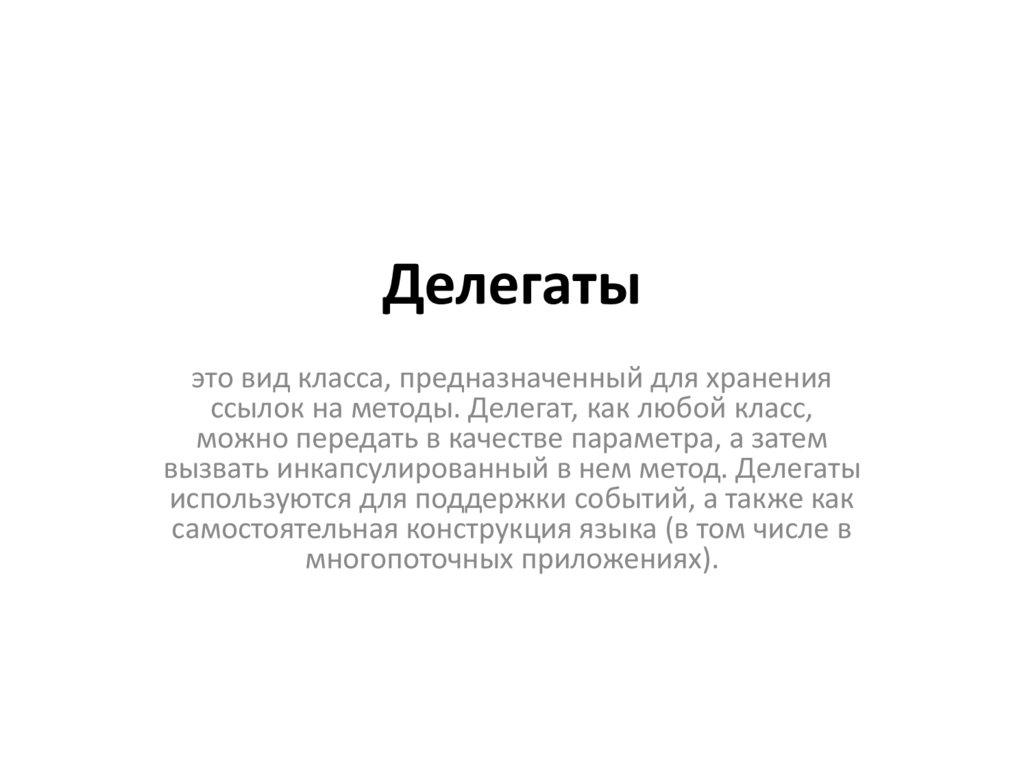 Делегаты

это вид класса, предназначенный для хранения ссылок на методы. Делегат, как любой класс, можно передать в качестве параметра, а затем вызвать инкапсулированный в нем метод. Делегаты используются для поддержки событий, а также как самостоятельная конструкция языка (в том числе в многопоточных приложениях).